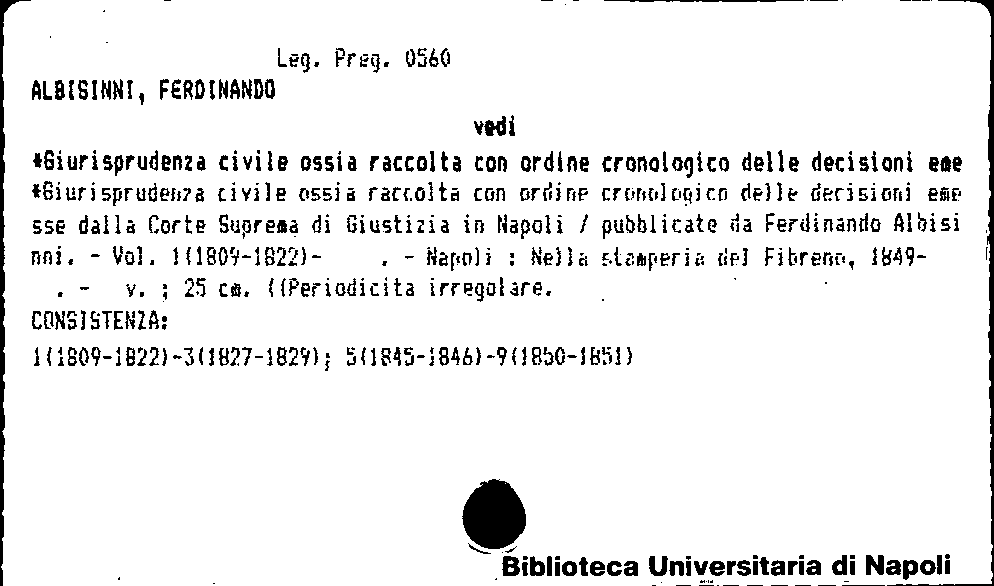 Leg. Preg. 0560

ALBISINNI, FERDINANDO

vedi

*Giurisprudenza civile ossia raccolta con ordine cronologico delle decisioni eme

*Giurisprudenza civile ossia raccolta con ordine cronologico delle decisioni emesse dalla Corte Suprema di Giustizia in Napoli / pubblicate da Ferdinando Albisinni. - Vol. 1(1809-1822)- . - Napoli : Nella stamperia del Fibreno, 1849- . - v. ; 25 cm. ((Periodicita irregolare.

CONSISTENZA:

1(1809-1822)-3(1827-1829); 5(1845-1846)-9(1850-1851)

Biblioteca Universitaria di Napoli